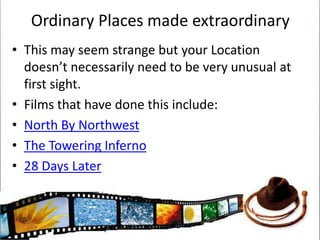 Ordinary Places made extraordinary

• This may seem strange but your Location doesn't necessarily need to be very unusual at first sight.
• Films that have done this include:
• North By Northwest
• The Towering Inferno
• 28 Days Later